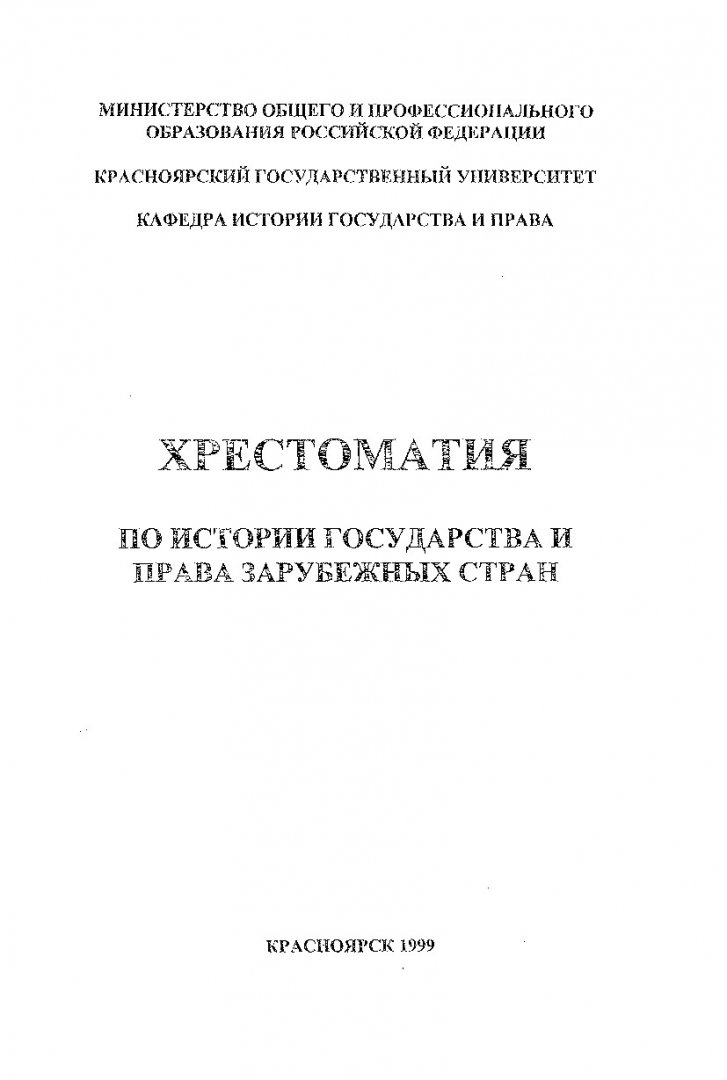 МИНИСТЕРСТВО ОБЩЕГО И ПРОФЕССИОНАЛЬНОГО ОБРАЗОВАНИЯ РОССИЙСКОЙ ФЕДЕРАЦИИ

КРАСНОЯРСКИЙ ГОСУДАРСТВЕННЫЙ УНИВЕРСИТЕТ

КАФЕДРА ИСТОРИИ ГОСУДАРСТВА И ПРАВА

ХРЕСТОМАТИЯ

ПО ИСТОРИИ ГОСУДАРСТВА И ПРАВА ЗАРУБЕЖНЫХ СТРАН

КРАСНОЯРСК 1999